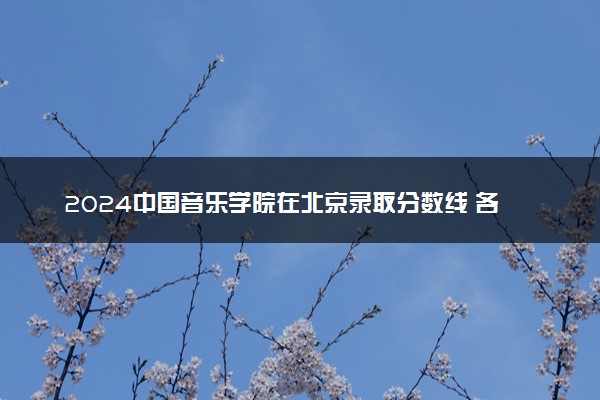 2024中国音乐学院在北京录取分数线 各